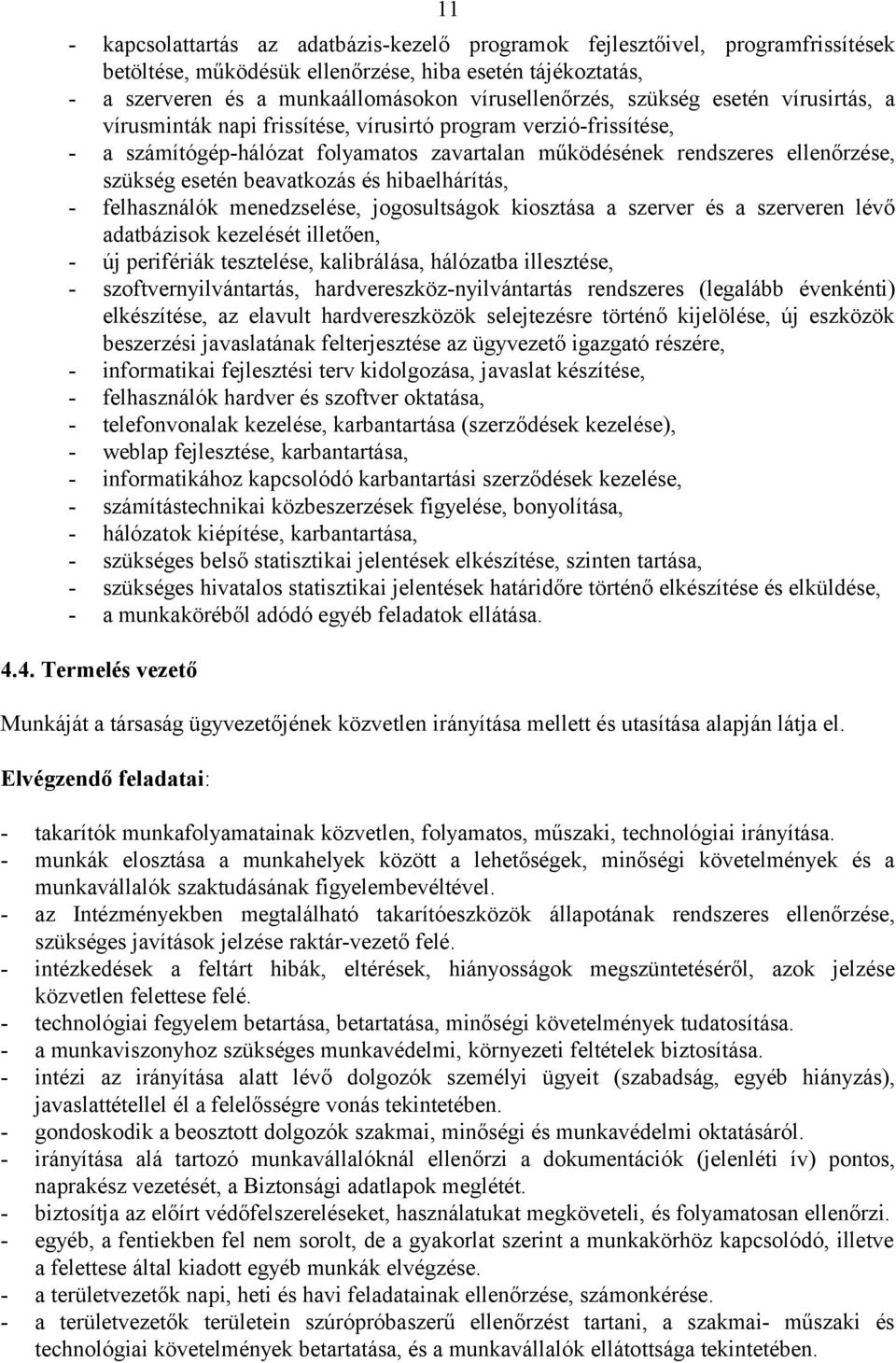 11

- kapcsolattartás az adatbázis-kezelő programok fejlesztőivel, programfrissítések betöltése, működésük ellenőrzése, hiba esetén tájékoztatás,
- a szerveren és a munkaállomásokon vírusellenőrzés, szükség esetén vírusirtás, a vírusminták napi frissítése, vírusirtó program verzió-frissítése,
- a számítógép-hálózat folyamatos zavartalan működésének rendszeres ellenőrzése, szükség esetén beavatkozás és hibaelhárítás,
- felhasználók menedzselése, jogosultságok kiosztása a szerver és a szerveren lévő adatbázisok kezelését illetően,
- új perifériák tesztelése, kalibrálása, hálózatba illesztése,
- szoftvernyilvántartás, hardvereszköz-nyilvántartás rendszeres (legalább évenkénti) elkészítése, az elavult hardvereszközök selejtezésre történő kijelölése, új eszközök beszerzési javaslatának felterjesztése az ügyvezető igazgató részére,
- informatikai fejlesztési terv kidolgozása, javaslat készítése,
- felhasználók hardver és szoftver oktatása,
- telefonvonalak kezelése, karbantartása (szerződések kezelése),
- weblap fejlesztése, karbantartása,
- informatikához kapcsolódó karbantartási szerződések kezelése,
- számítástechnikai közbeszerzések figyelése, bonyolítása,
- hálózatok kiépítése, karbantartása,
- szükséges belső statisztikai jelentések elkészítése, szinten tartása,
- szükséges hivatalos statisztikai jelentések határidőre történő elkészítése és elküldése,
- a munkaköréből adódó egyéb feladatok ellátása.

4.4. Termelés vezető

Munkáját a társaság ügyvezetőjének közvetlen irányítása mellett és utasítása alapján látja el.

Elvégzendő feladatai:

- takarítók munkafolyamatainak közvetlen, folyamatos, műszaki, technológiai irányítása.
- munkák elosztása a munkahelyek között a lehetőségek, minőségi követelmények és a munkavállalók szaktudásának figyelembevéltével.
- az Intézményekben megtalálható takarítóeszközök állapotának rendszeres ellenőrzése, szükséges javítások jelzése raktár-vezető felé.
- intézkedések a feltárt hibák, eltérések, hiányosságok megszüntetéséről, azok jelzése közvetlen felettese felé.
- technológiai fegyelem betartása, betartatása, minőségi követelmények tudatosítása.
- a munkaviszonyhoz szükséges munkavédelmi, környezeti feltételek biztosítása.
- intézi az irányítása alatt lévő dolgozók személyi ügyeit (szabadság, egyéb hiányzás), javaslattétellel él a felelősségre vonás tekintetében.
- gondoskodik a beosztott dolgozók szakmai, minőségi és munkavédelmi oktatásáról.
- irányítása alá tartozó munkavállalóknál ellenőrzi a dokumentációk (jelenléti ív) pontos, naprakész vezetését, a Biztonsági adatlapok meglétét.
- biztosítja az előírt védőfelszereléseket, használatukat megköveteli, és folyamatosan ellenőrzi.
- egyéb, a fentiekben fel nem sorolt, de a gyakorlat szerint a munkakörhöz kapcsolódó, illetve a felettese által kiadott egyéb munkák elvégzése.
- a területvezetők napi, heti és havi feladatainak ellenőrzése, számonkérése.
- a területvezetők területein szúrópróbaszerű ellenőrzést tartani, a szakmai- műszaki és technológiai követelmények betartása, és a munkavállalók ellátottsága tekintetében.